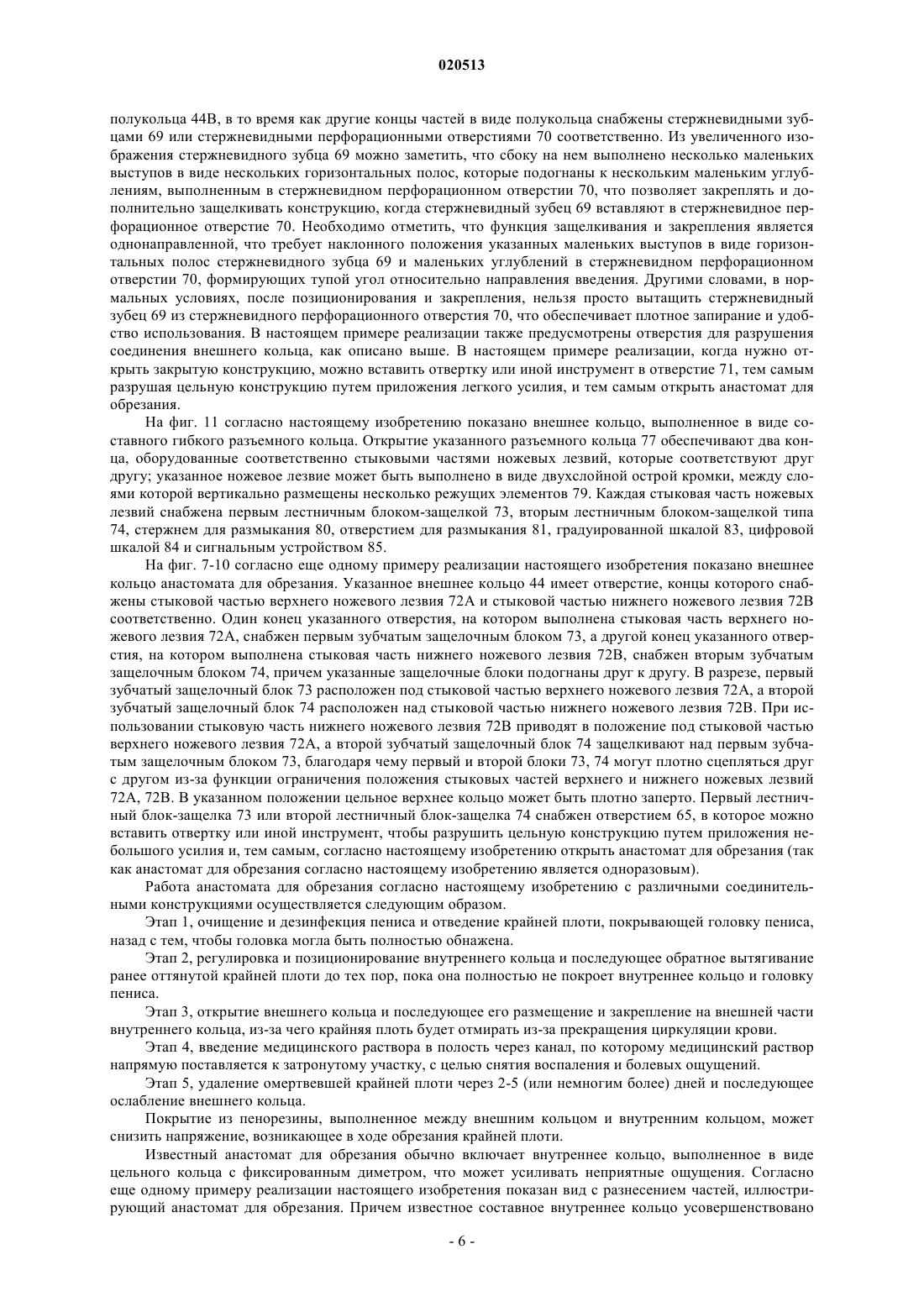 020513

полукольца 44В, в то время как другие концы частей в виде полукольца снабжены стержневидными зубцами 69 или стержневидными перфорационными отверстиями 70 соответственно. Из увеличенного изображения стержневидного зубца 69 можно заметить, что сбоку на нем выполнено несколько маленьких выступов в виде нескольких горизонтальных полос, которые подогнаны к нескольким маленьким углублениям, выполненным в стержневидном перфорационном отверстии 70, что позволяет закреплять и дополнительно защелкивать конструкцию, когда стержневидный зубец 69 вставляют в стержневидное перфорационное отверстие 70. Необходимо отметить, что функция защелкивания и закрепления является однонаправленной, что требует наклонного положения указанных маленьких выступов в виде горизонтальных полос стержневидного зубца 69 и маленьких углублений в стержневидном перфорационном отверстии 70, формирующих тупой угол относительно направления введения. Другими словами, в нормальных условиях, после позиционирования и закрепления, нельзя просто вытащить стержневидный зубец 69 из стержневидного перфорационного отверстия 70, что обеспечивает плотное запирание и удобство использования. В настоящем примере реализации также предусмотрены отверстия для разрушения соединения внешнего кольца, как описано выше. В настоящем примере реализации, когда нужно открыть закрытую конструкцию, можно вставить отвертку или иной инструмент в отверстие 71, тем самым разрушая цельную конструкцию путем приложения легкого усилия, и тем самым открыть анастомат для обрезания.

На фиг. 11 согласно настоящему изобретению показано внешнее кольцо, выполненное в виде составного гибкого разъемного кольца. Открытие указанного разъемного кольца 77 обеспечивают два конца, оборудованные соответственно стыковыми частями ножевых лезвий, которые соответствуют друг другу; указанное ножевое лезвие может быть выполнено в виде двухслойной острой кромки, между слоями которой вертикально размещены несколько режущих элементов 79. Каждая стыковая часть ножевых лезвий снабжена первым лестничным блоком-защелкой 73, вторым лестничным блоком-защелкой типа 74, стержнем для размыкания 80, отверстием для размыкания 81, градуированной шкалой 83, цифровой шкалой 84 и сигнальным устройством 85.

На фиг. 7-10 согласно еще одному примеру реализации настоящего изобретения показано внешнее кольцо анастомата для обрезания. Указанное внешнее кольцо 44 имеет отверстие, концы которого снабжены стыковой частью верхнего ножевого лезвия 72А и стыковой частью нижнего ножевого лезвия 72В соответственно. Один конец указанного отверстия, на котором выполнена стыковая часть верхнего ножевого лезвия 72А, снабжен первым зубчатым защелочным блоком 73, а другой конец указанного отверстия, на котором выполнена стыковая часть нижнего ножевого лезвия 72В, снабжен вторым зубчатым защелочным блоком 74, причем указанные защелочные блоки подогнаны друг к другу. В разрезе, первый зубчатый защелочный блок 73 расположен под стыковой частью верхнего ножевого лезвия 72А, а второй зубчатый защелочный блок 74 расположен над стыковой частью нижнего ножевого лезвия 72В. При использовании стыковую часть нижнего ножевого лезвия 72В приводят в положение под стыковой частью верхнего ножевого лезвия 72А, а второй зубчатый защелочный блок 74 защелкивают над первым зубчатым защелочным блоком 73, благодаря чему первый и второй блоки 73, 74 могут плотно сцепляться друг с другом из-за функции ограничения положения стыковых частей верхнего и нижнего ножевых лезвий 72А, 72В. В указанном положении цельное верхнее кольцо может быть плотно заперто. Первый лестничный блок-защелка 73 или второй лестничный блок-защелка 74 снабжен отверстием 65, в которое можно вставить отвертку или иной инструмент, чтобы разрушить цельную конструкцию путем приложения небольшого усилия и, тем самым, согласно настоящему изобретению открыть анастомат для обрезания (так как анастомат для обрезания согласно настоящему изобретению является одноразовым).

Работа анастомата для обрезания согласно настоящему изобретению с различными соединительными конструкциями осуществляется следующим образом.

Этап 1, очищение и дезинфекция пениса и отведение крайней плоти, покрывающей головку пениса, назад с тем, чтобы головка могла быть полностью обнажена.

Этап 2, регулировка и позиционирование внутреннего кольца и последующее обратное вытягивание ранее оттянутой крайней плоти до тех пор, пока она полностью не покроет внутреннее кольцо и головку пениса.

Этап 3, открытие внешнего кольца и последующее его размещение и закрепление на внешней части внутреннего кольца, из-за чего крайняя плоть будет отмирать из-за прекращения циркуляции крови.

Этап 4, введение медицинского раствора в полость через канал, по которому медицинский раствор напрямую поставляется к затронутому участку, с целью снятия воспаления и болевых ощущений.

Этап 5, удаление омертвевшей крайней плоти через 2-5 (или немногим более) дней и последующее ослабление внешнего кольца.

Покрытие из пенорезины, выполненное между внешним кольцом и внутренним кольцом, может снизить напряжение, возникающее в ходе обрезания крайней плоти.

Известный анастомат для обрезания обычно включает внутреннее кольцо, выполненное в виде цельного кольца с фиксированным диметром, что может усиливать неприятные ощущения. Согласно еще одному примеру реализации настоящего изобретения показан вид с разнесением частей, иллюстрирующий анастомат для обрезания. Причем известное составное внутреннее кольцо усовершенствовано

- 6 -